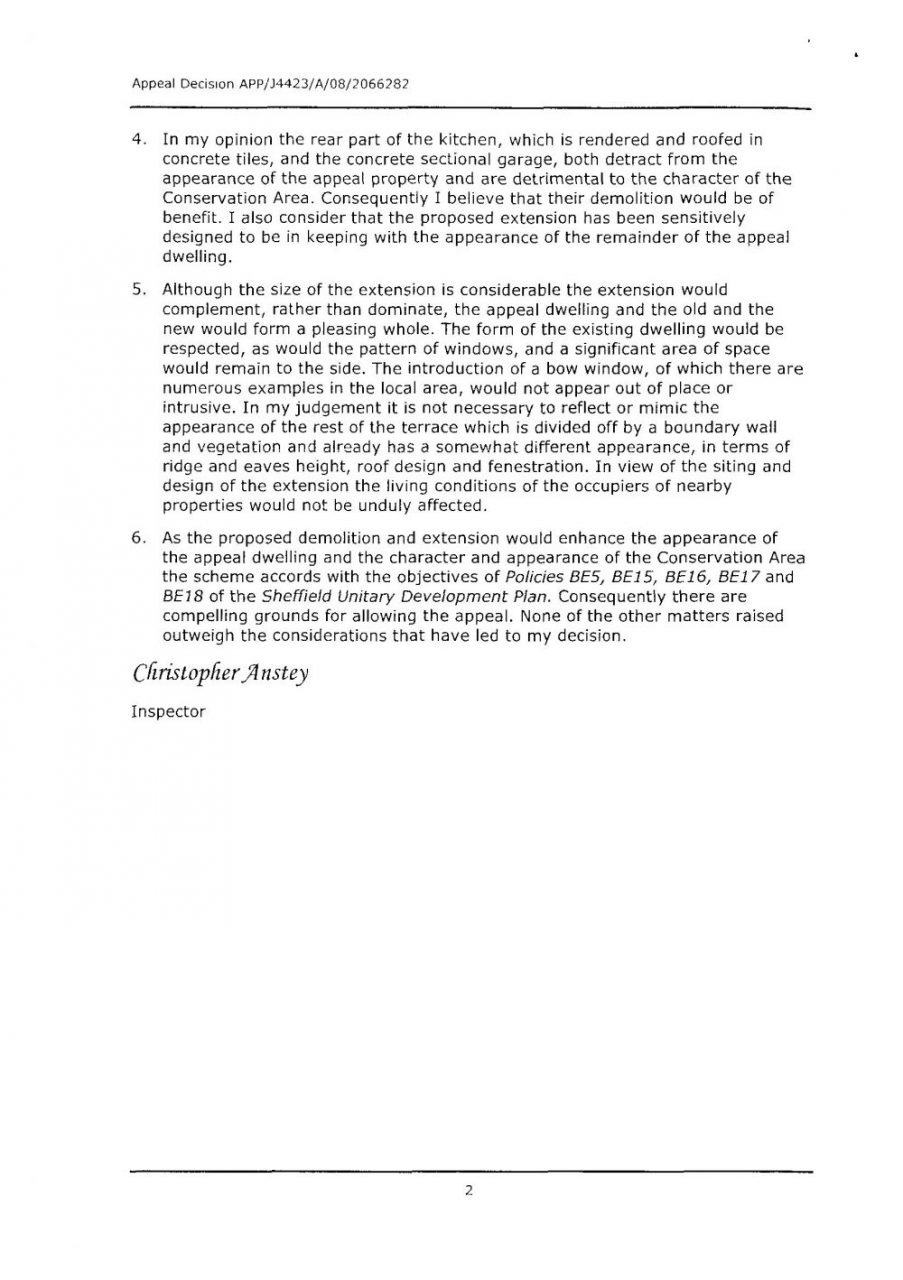 Appeal Decision APP/J4423/A/08/2066282

4. In my opinion the rear part of the kitchen, which is rendered and roofed in concrete tiles, and the concrete sectional garage, both detract from the appearance of the appeal property and are detrimental to the character of the Conservation Area. Consequently I believe that their demolition would be of benefit. I also consider that the proposed extension has been sensitively designed to be in keeping with the appearance of the remainder of the appeal dwelling.

5. Although the size of the extension is considerable the extension would complement, rather than dominate, the appeal dwelling and the old and the new would form a pleasing whole. The form of the existing dwelling would be respected, as would the pattern of windows, and a significant area of space would remain to the side. The introduction of a bow window, of which there are numerous examples in the local area, would not appear out of place or intrusive. In my judgement it is not necessary to reflect or mimic the appearance of the rest of the terrace which is divided off by a boundary wall and vegetation and already has a somewhat different appearance, in terms of ridge and eaves height, roof design and fenestration. In view of the siting and design of the extension the living conditions of the occupiers of nearby properties would not be unduly affected.

6. As the proposed demolition and extension would enhance the appearance of the appeal dwelling and the character and appearance of the Conservation Area the scheme accords with the objectives of Policies BE5, BE15, BE16, BE17 and BE18 of the Sheffield Unitary Development Plan. Consequently there are compelling grounds for allowing the appeal. None of the other matters raised outweigh the considerations that have led to my decision.

Christopher Anstey

Inspector

2